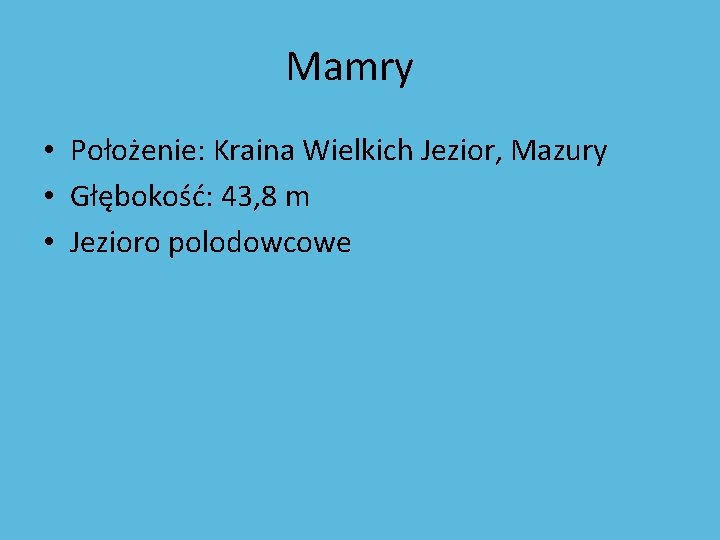 Mamry

• Położenie: Kraina Wielkich Jezior, Mazury
• Głębokość: 43,8 m
• Jezioro polodowcowe